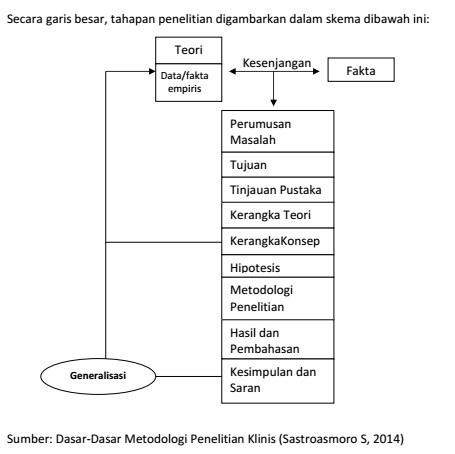 Secara garis besar, tahapan penelitian digambarkan dalam skema dibawah ini:

Teori

Data/fakta empiris

Kesenjangan

Fakta

Perumusan Masalah

Tujuan

Tinjauan Pustaka

Kerangka Teori

KerangkaKonsep

Hipotesis

Metodologi Penelitian

Hasil dan Pembahasan

Kesimpulan dan Saran

Generalisasi

Sumber: Dasar-Dasar Metodologi Penelitian Klinis (Sastroasmoro S, 2014)